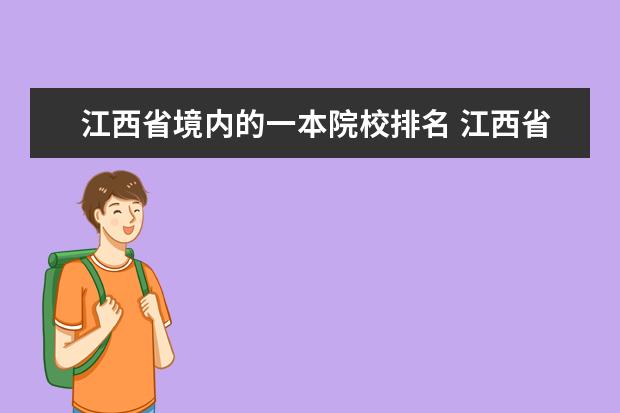 江西省境内的一本院校排名 江西省